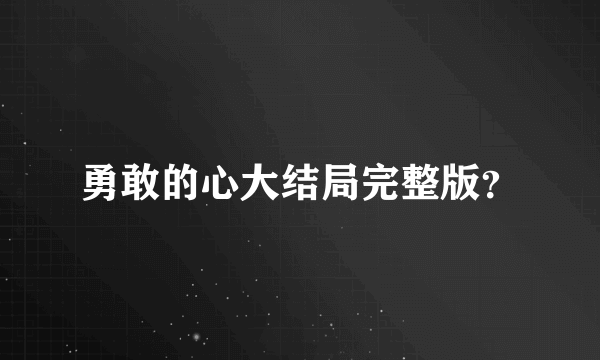 勇敢的心大结局完整版?